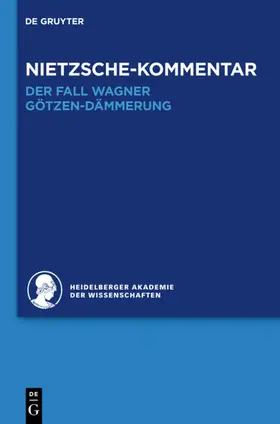 DE GRUYTER

NIETZSCHE-KOMMENTAR
DER FALL WAGNER
GÖTZEN-DÄMMERUNG

HEIDELBERGER AKADEMIE
DER WISSENSCHAFTEN

DE
G